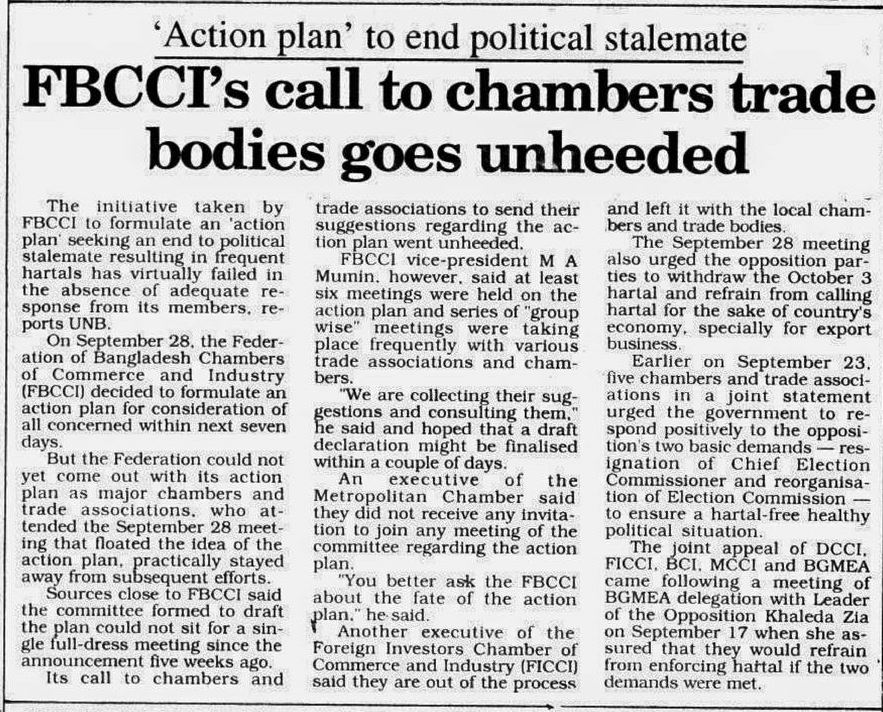 'Action plan' to end political stalemate

FBCCI's call to chambers trade bodies goes unheeded

The initiative taken by FBCCI to formulate an 'action plan' seeking an end to political stalemate resulting in frequent hartals has virtually failed in the absence of adequate response from its members, reports UNB.

On September 28, the Federation of Bangladesh Chambers of Commerce and Industry (FBCCI) decided to formulate an action plan for consideration of all concerned within next seven days.

But the Federation could not yet come out with its action plan as major chambers and trade associations, who attended the September 28 meeting that floated the idea of the action plan, practically stayed away from subsequent efforts.

Sources close to FBCCI said the committee formed to draft the plan could not sit for a single full-dress meeting since the announcement five weeks ago.

Its call to chambers and trade associations to send their suggestions regarding the action plan went unheeded.

FBCCI vice-president M A Mumin, however, said at least six meetings were held on the action plan and series of "group wise" meetings were taking place frequently with various trade associations and chambers.

"We are collecting their suggestions and consulting them," he said and hoped that a draft declaration might be finalised within a couple of days.

An executive of the Metropolitan Chamber said they did not receive any invitation to join any meeting of the committee regarding the action plan.

"You better ask the FBCCI about the fate of the action plan," he said.

Another executive of the Foreign Investors Chamber of Commerce and Industry (FICCI) said they are out of the process and left it with the local chambers and trade bodies.

The September 28 meeting also urged the opposition parties to withdraw the October 3 hartal and refrain from calling hartal for the sake of country's economy, specially for export business.

Earlier on September 23, five chambers and trade associations in a joint statement urged the government to respond positively to the opposition's two basic demands — resignation of Chief Election Commissioner and reorganisation of Election Commission — to ensure a hartal-free healthy political situation.

The joint appeal of DCCI, FICCI, BCI, MCCI and BGMEA came following a meeting of BGMEA delegation with Leader of the Opposition Khaleda Zia on September 17 when she assured that they would refrain from enforcing hartal if the two demands were met.